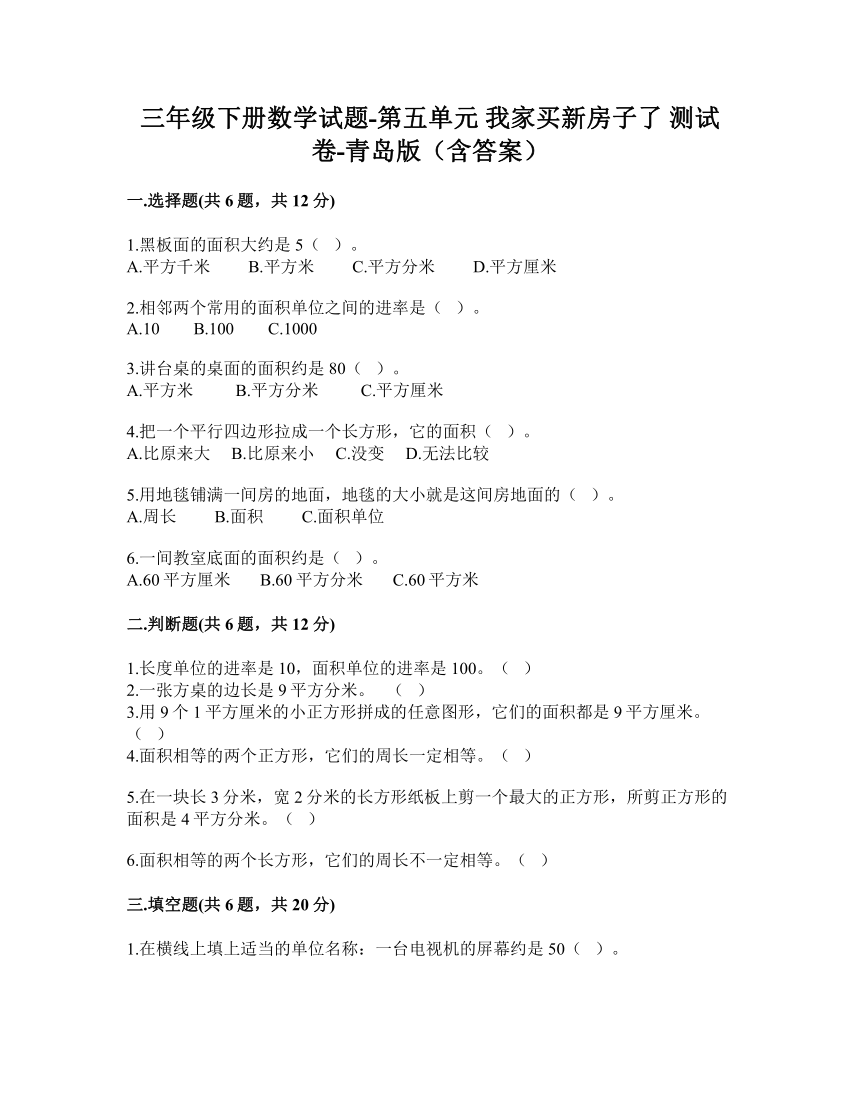 三年级下册数学试题-第五单元 我家买新房子了 测试卷-青岛版（含答案）

一.选择题(共 6 题，共 12 分)

1.黑板面的面积大约是 5（  ）。
A.平方千米　　B.平方米　　C.平方分米　　D.平方厘米

2.相邻两个常用的面积单位之间的进率是（  ）。
A.10　　B.100　　C.1000

3.讲台桌的桌面的面积约是 80（  ）。
A.平方米　　B.平方分米　　C.平方厘米

4.把一个平行四边形拉成一个长方形，它的面积（  ）。
A.比原来大　B.比原来小　C.没变　D.无法比较

5.用地毯铺满一间房的地面，地毯的大小就是这间房地面的（  ）。
A.周长　　B.面积　　C.面积单位

6.一间教室底面的面积约是（  ）。
A.60 平方厘米　　B.60 平方分米　　C.60 平方米

二.判断题(共 6 题，共 12 分)

1.长度单位的进率是 10，面积单位的进率是 100。（  ）
2.一张方桌的边长是 9 平方分米。　（  ）
3.用 9 个 1 平方厘米的小正方形拼成的任意图形，它们的面积都是 9 平方厘米。（  ）
4.面积相等的两个正方形，它们的周长一定相等。（  ）

5.在一块长 3 分米，宽 2 分米的长方形纸板上剪一个最大的正方形，所剪正方形的面积是 4 平方分米。（  ）

6.面积相等的两个长方形，它们的周长不一定相等。（  ）

三.填空题(共 6 题，共 20 分)

1.在横线上填上适当的单位名称：一台电视机的屏幕约是 50（  ）。